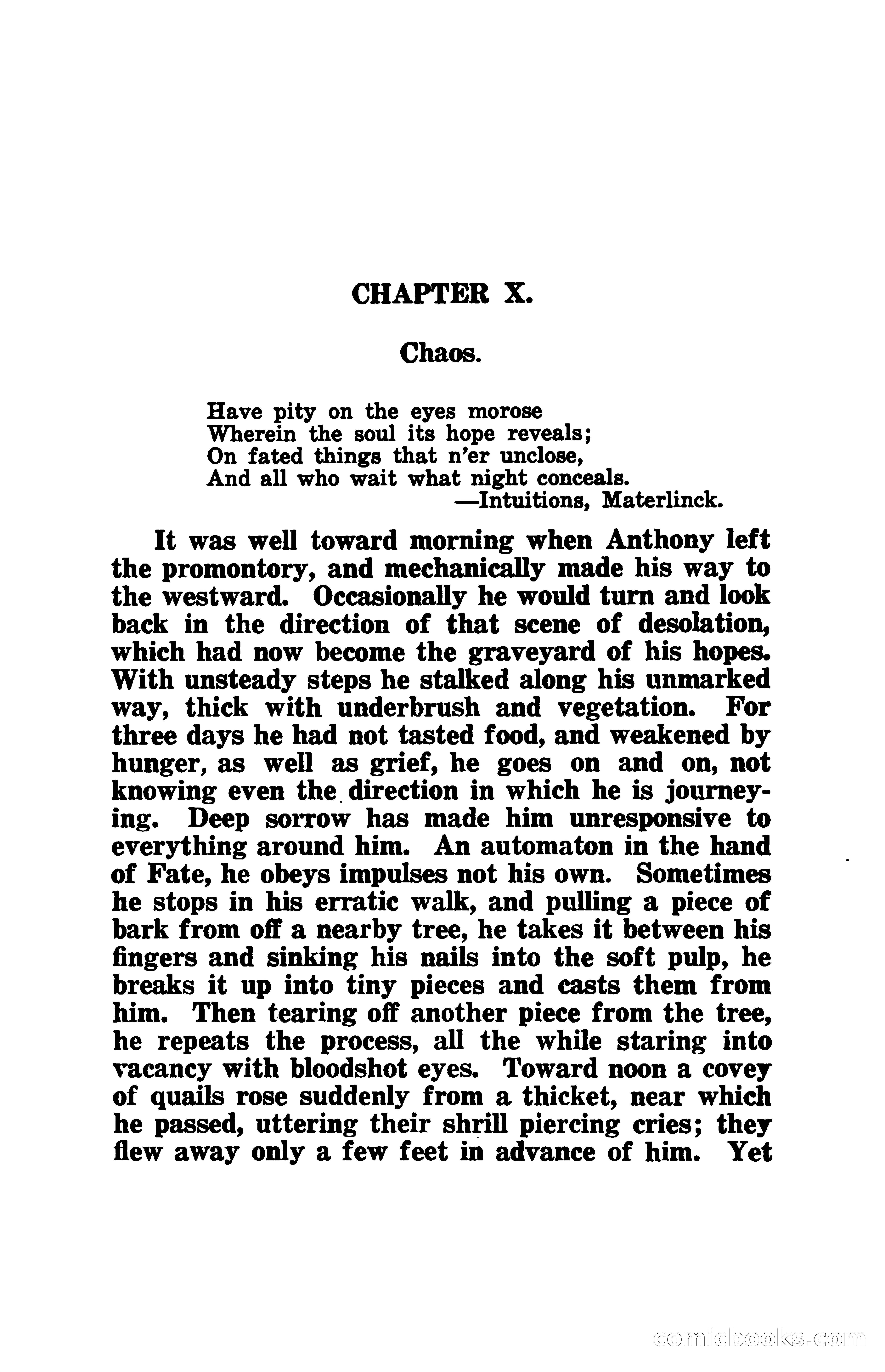 CHAPTER X.

Chaos.

Have pity on the eyes morose
Wherein the soul its hope reveals;
On fated things that n'er unclose,
And all who wait what night conceals.
—Intuitions, Materlinck.

It was well toward morning when Anthony left the promontory, and mechanically made his way to the westward. Occasionally he would turn and look back in the direction of that scene of desolation, which had now become the graveyard of his hopes. With unsteady steps he stalked along his unmarked way, thick with underbrush and vegetation. For three days he had not tasted food, and weakened by hunger, as well as grief, he goes on and on, not knowing even the direction in which he is journeying. Deep sorrow has made him unresponsive to everything around him. An automaton in the hand of Fate, he obeys impulses not his own. Sometimes he stops in his erratic walk, and pulling a piece of bark from off a nearby tree, he takes it between his fingers and sinking his nails into the soft pulp, he breaks it up into tiny pieces and casts them from him. Then tearing off another piece from the tree, he repeats the process, all the while staring into vacancy with bloodshot eyes. Toward noon a covey of quails rose suddenly from a thicket, near which he passed, uttering their shrill piercing cries; they flew away only a few feet in advance of him. Yet

comicbooks.com